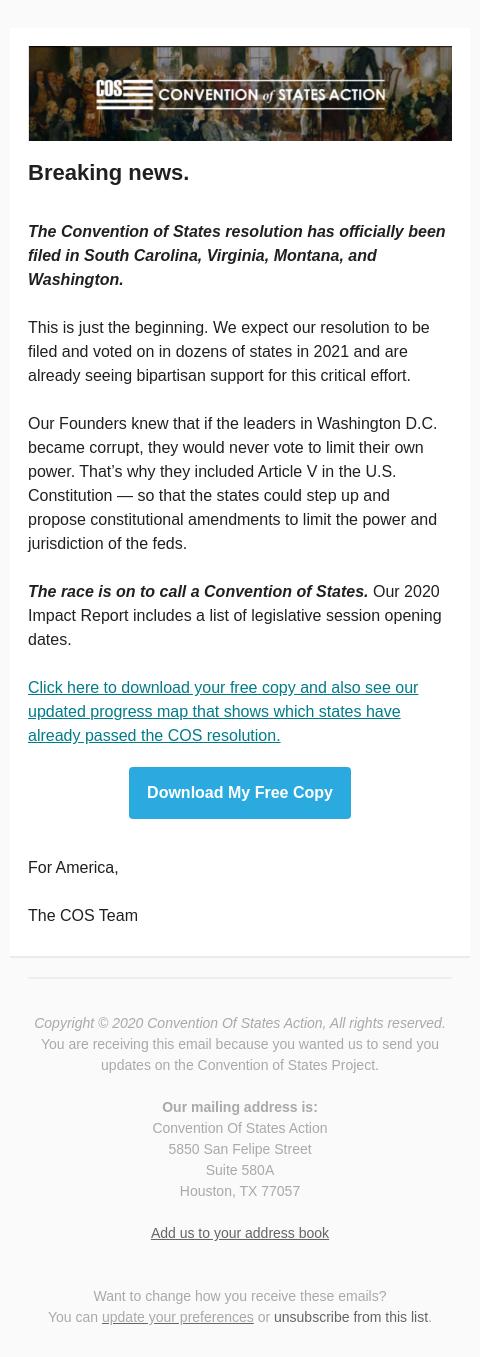 COS CONVENTION of STATES ACTION

Breaking news.

The Convention of States resolution has officially been filed in South Carolina, Virginia, Montana, and Washington.

This is just the beginning. We expect our resolution to be filed and voted on in dozens of states in 2021 and are already seeing bipartisan support for this critical effort.

Our Founders knew that if the leaders in Washington D.C. became corrupt, they would never vote to limit their own power. That's why they included Article V in the U.S. Constitution — so that the states could step up and propose constitutional amendments to limit the power and jurisdiction of the feds.

The race is on to call a Convention of States. Our 2020 Impact Report includes a list of legislative session opening dates.

Click here to download your free copy and also see our updated progress map that shows which states have already passed the COS resolution.

Download My Free Copy

For America,

The COS Team

Copyright © 2020 Convention Of States Action, All rights reserved.
You are receiving this email because you wanted us to send you updates on the Convention of States Project.

Our mailing address is:
Convention Of States Action
5850 San Felipe Street
Suite 580A
Houston, TX 77057

Add us to your address book

Want to change how you receive these emails?
You can update your preferences or unsubscribe from this list.